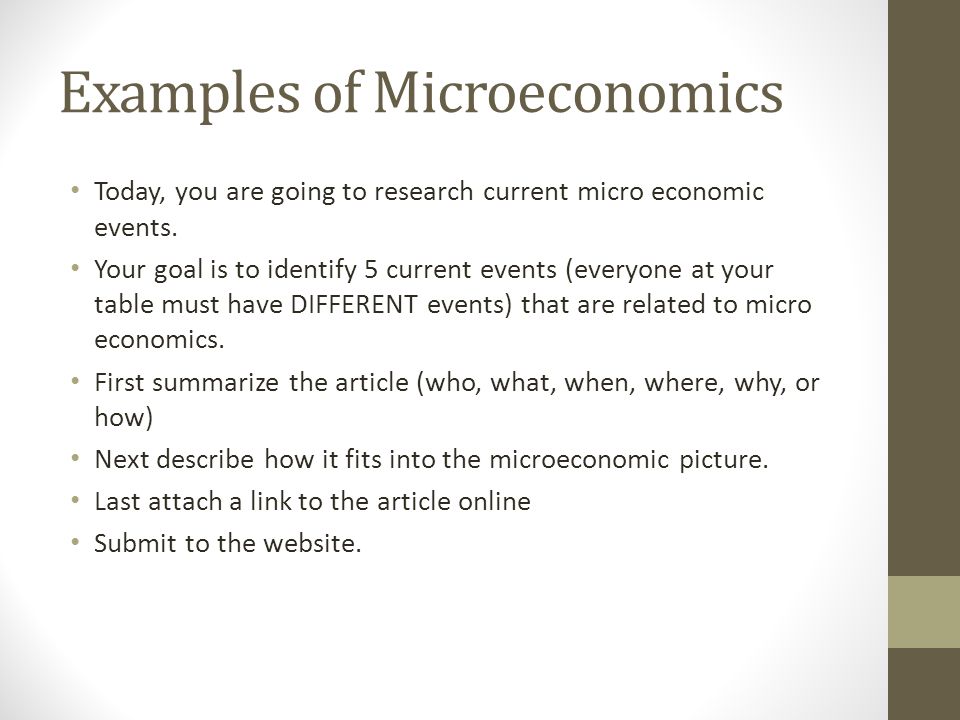 Examples of Microeconomics

• Today, you are going to research current micro economic events.
• Your goal is to identify 5 current events (everyone at your table must have DIFFERENT events) that are related to micro economics.
• First summarize the article (who, what, when, where, why, or how)
• Next describe how it fits into the microeconomic picture.
• Last attach a link to the article online
• Submit to the website.